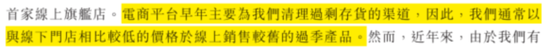 首家線上旗艦店。電商平台早年主要為我們清理過剩存貨的渠道，因此，我們通常以與線下門店相比較低的價格於線上銷售較舊的過季產品。然而，近年來，由於我們有